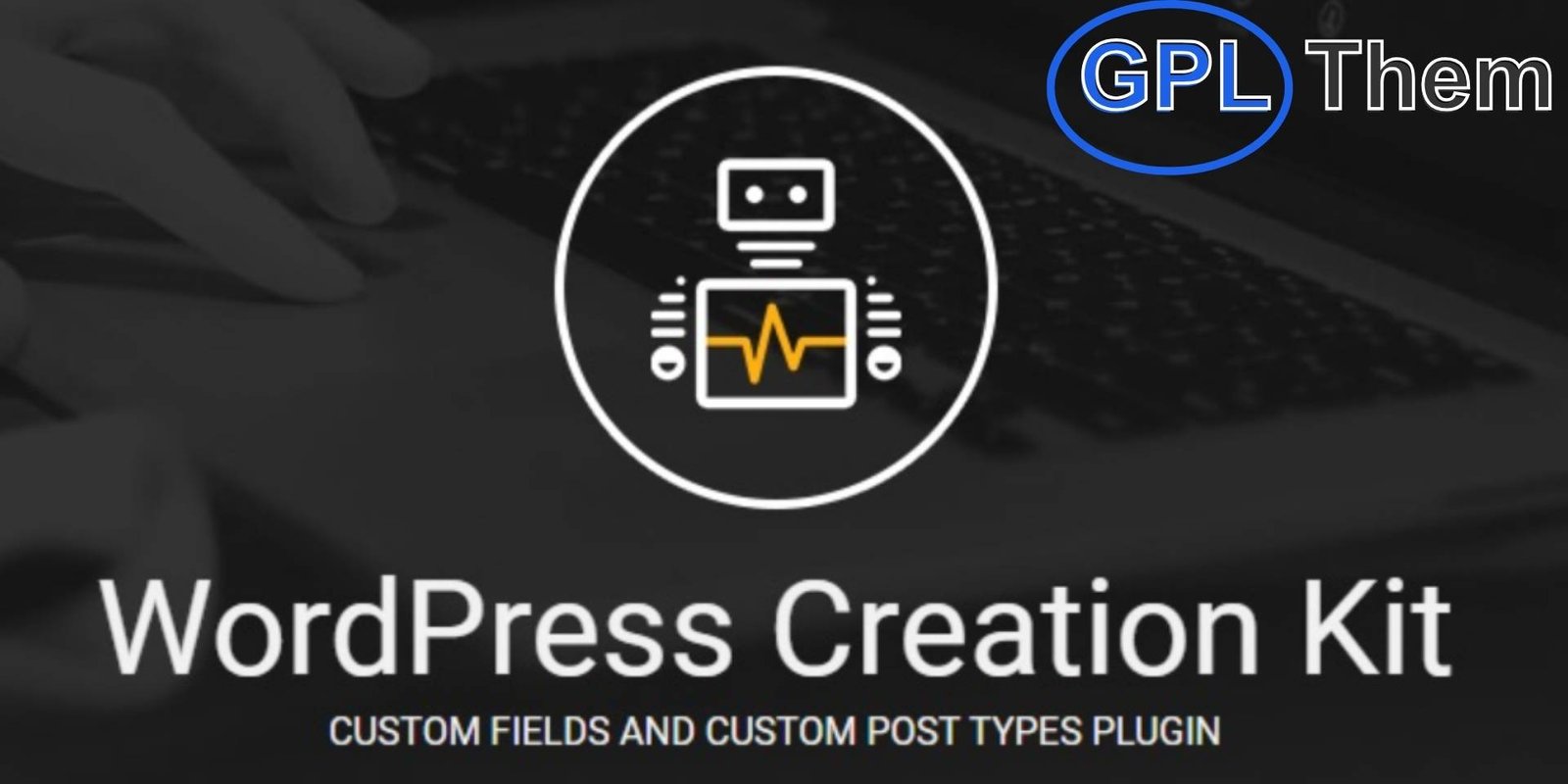 GPL Them

WordPress Creation Kit

CUSTOM FIELDS AND CUSTOM POST TYPES PLUGIN